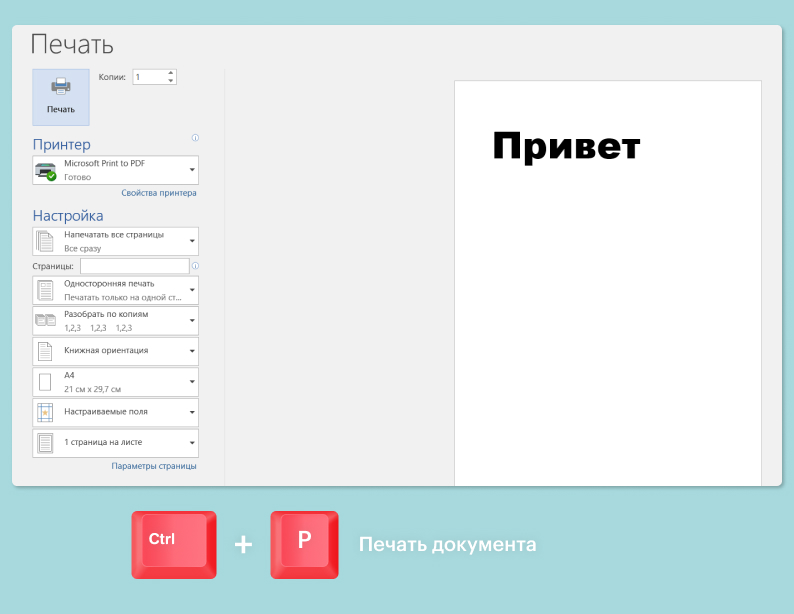 Печать

Печать

Копии: 1

Принтер

Microsoft Print to PDF
Готово

Свойства принтера

Настройка

Напечатать все страницы
Все сразу

Страницы:

Односторонняя печать
Печатать только на одной ст...

Разобрать по копиям
1,2,3 1,2,3 1,2,3

Книжная ориентация

A4
21 см x 29,7 см

Настраиваемые поля

1 страница на листе

Параметры страницы

Привет

Ctrl + P Печать документа